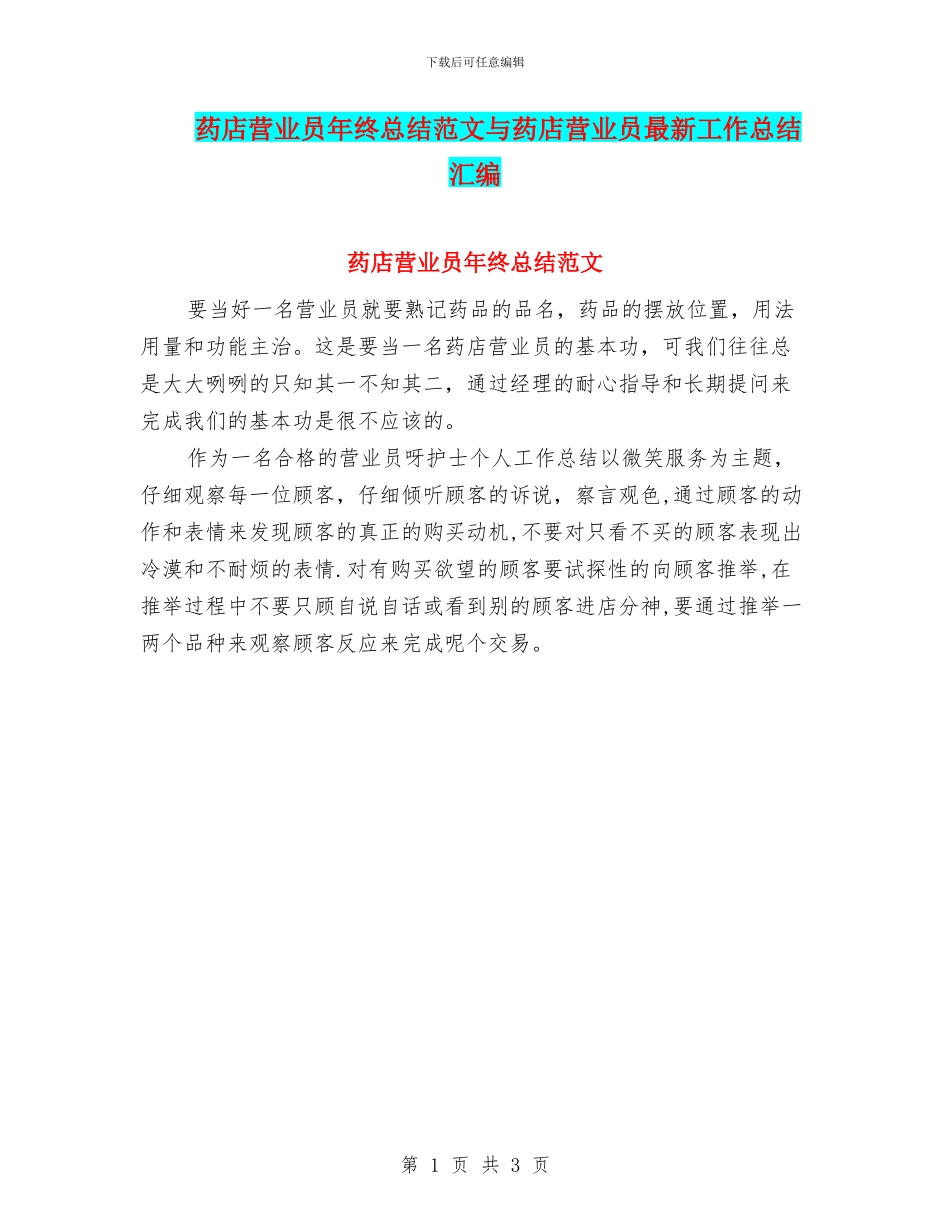 下载后可任意编辑

药店营业员年终总结范文与药店营业员最新工作总结汇编

药店营业员年终总结范文

要当好一名营业员就要熟记药品的品名，药品的摆放位置，用法用量和功能主治。这是要当一名药店营业员的基本功，可我们往往总是大大咧咧的只知其一不知其二，通过经理的耐心指导和长期提问来完成我们的基本功是很不应该的。

作为一名合格的营业员呀护士个人工作总结以微笑服务为主题，仔细观察每一位顾客，仔细倾听顾客的诉说，察言观色,通过顾客的动作和表情来发现顾客的真正的购买动机,不要对只看不买的顾客表现出冷漠和不耐烦的表情.对有购买欲望的顾客要试探性的向顾客推举,在推举过程中不要只顾自说自话或看到别的顾客进店分神,要通过推举一两个品种来观察顾客反应来完成呢个交易。

第 1 页 共 3 页